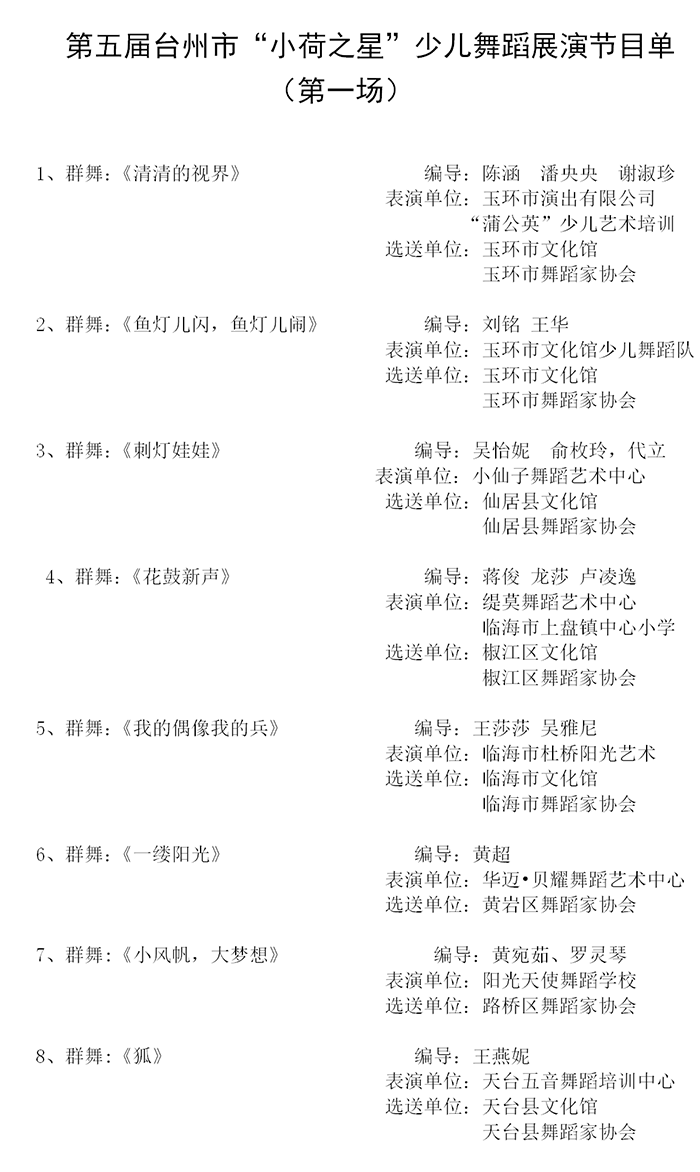 第五届台州市“小荷之星”少儿舞蹈展演节目单
（第一场）

1、群舞：《清清的视界》
编导：陈涵　潘央央　谢淑珍
表演单位：玉环市演出有限公司
“蒲公英”少儿艺术培训
选送单位：玉环市文化馆
玉环市舞蹈家协会

2、群舞：《鱼灯儿闪，鱼灯儿闹》
编导：刘铭　王华
表演单位：玉环市文化馆少儿舞蹈队
选送单位：玉环市文化馆
玉环市舞蹈家协会

3、群舞：《刺灯娃娃》
编导：吴怡妮　俞枚玲，代立
表演单位：小仙子舞蹈艺术中心
选送单位：仙居县文化馆
仙居县舞蹈家协会

4、群舞：《花鼓新声》
编导：蒋俊　龙莎　卢凌逸
表演单位：缇莫舞蹈艺术中心
临海市上盘镇中心小学
选送单位：椒江区文化馆
椒江区舞蹈家协会

5、群舞：《我的偶像我的兵》
编导：王莎莎　吴雅尼
表演单位：临海市杜桥阳光艺术
选送单位：临海市文化馆
临海市舞蹈家协会

6、群舞：《一缕阳光》
编导：黄超
表演单位：华迈•贝耀舞蹈艺术中心
选送单位：黄岩区舞蹈家协会

7、群舞：《小风帆，大梦想》
编导：黄宛茹、罗灵琴
表演单位：阳光天使舞蹈学校
选送单位：路桥区舞蹈家协会

8、群舞：《狐》
编导：王燕妮
表演单位：天台五音舞蹈培训中心
选送单位：天台县文化馆
天台县舞蹈家协会